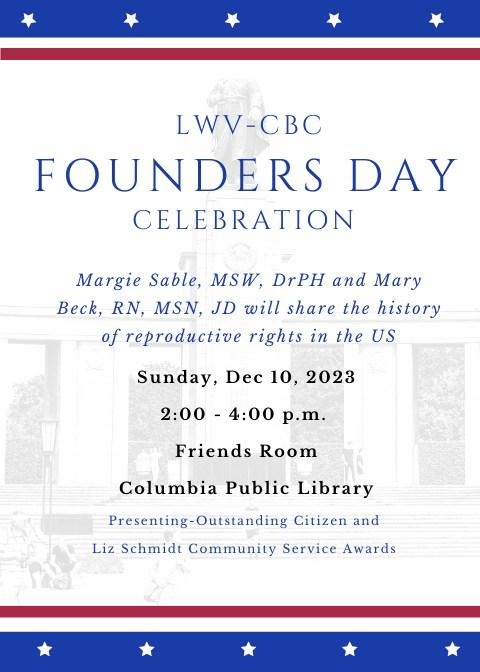 LWV-CBC

FOUNDERS DAY

CELEBRATION

Margie Sable, MSW, DrPH and Mary Beck, RN, MSN, JD will share the history of reproductive rights in the US

Sunday, Dec 10, 2023

2:00 - 4:00 p.m.

Friends Room

Columbia Public Library

Presenting-Outstanding Citizen and

Liz Schmidt Community Service Awards